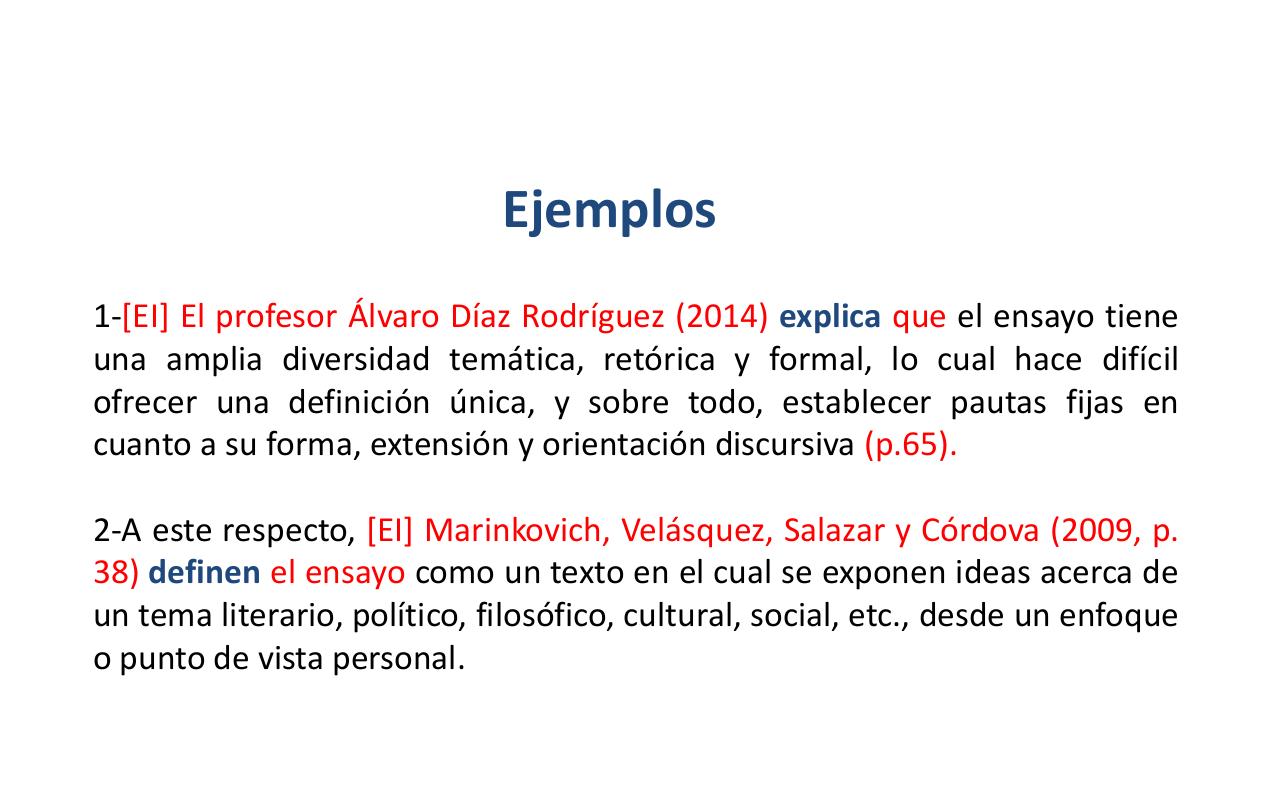 Ejemplos

1-[EI] El profesor Álvaro Díaz Rodríguez (2014) explica que el ensayo tiene una amplia diversidad temática, retórica y formal, lo cual hace difícil ofrecer una definición única, y sobre todo, establecer pautas fijas en cuanto a su forma, extensión y orientación discursiva (p.65).

2-A este respecto, [EI] Marinkovich, Velásquez, Salazar y Córdova (2009, p. 38) definen el ensayo como un texto en el cual se exponen ideas acerca de un tema literario, político, filosófico, cultural, social, etc., desde un enfoque o punto de vista personal.